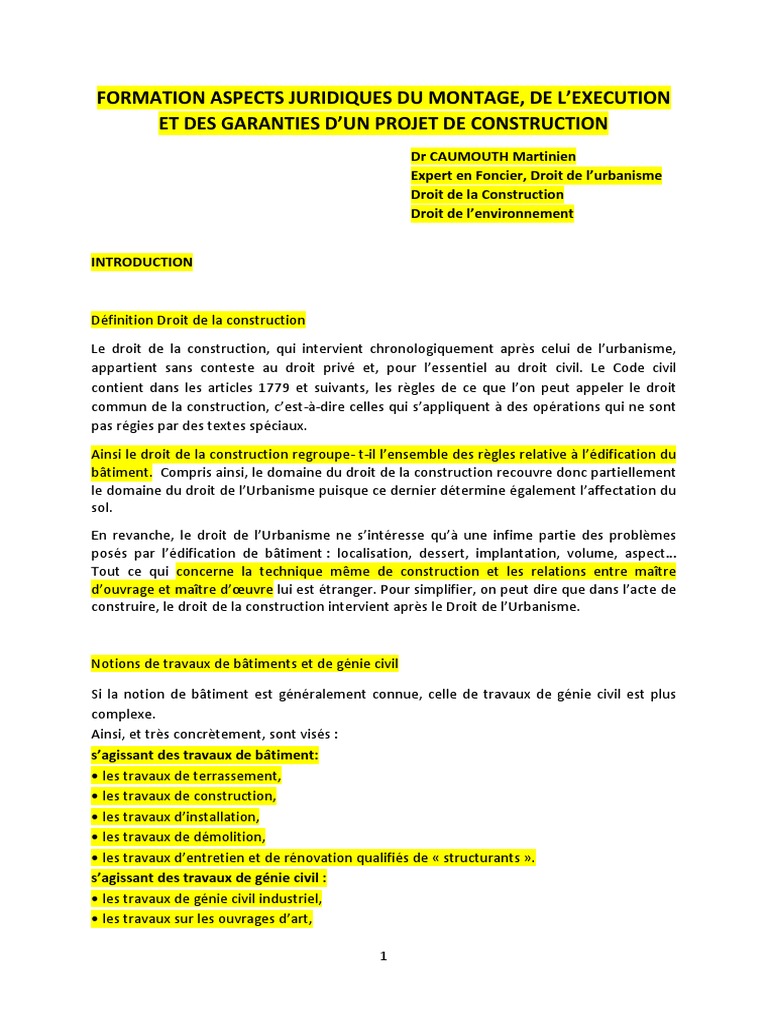 FORMATION ASPECTS JURIDIQUES DU MONTAGE, DE L'EXECUTION ET DES GARANTIES D'UN PROJET DE CONSTRUCTION

Dr CAUMOUTH Martinien
Expert en Foncier, Droit de l'urbanisme
Droit de la Construction
Droit de l'environnement

INTRODUCTION

Définition Droit de la construction

Le droit de la construction, qui intervient chronologiquement après celui de l'urbanisme, appartient sans conteste au droit privé et, pour l'essentiel au droit civil. Le Code civil contient dans les articles 1779 et suivants, les règles de ce que l'on peut appeler le droit commun de la construction, c'est-à-dire celles qui s'appliquent à des opérations qui ne sont pas régies par des textes spéciaux.

Ainsi le droit de la construction regroupe- t-il l'ensemble des règles relative à l'édification du bâtiment. Compris ainsi, le domaine du droit de la construction recouvre donc partiellement le domaine du droit de l'Urbanisme puisque ce dernier détermine également l'affectation du sol.

En revanche, le droit de l'Urbanisme ne s'intéresse qu'à une infime partie des problèmes posés par l'édification de bâtiment : localisation, dessert, implantation, volume, aspect… Tout ce qui concerne la technique même de construction et les relations entre maître d'ouvrage et maître d'œuvre lui est étranger. Pour simplifier, on peut dire que dans l'acte de construire, le droit de la construction intervient après le Droit de l'Urbanisme.

Notions de travaux de bâtiments et de génie civil

Si la notion de bâtiment est généralement connue, celle de travaux de génie civil est plus complexe.
Ainsi, et très concrètement, sont visés :
s'agissant des travaux de bâtiment:
• les travaux de terrassement,
• les travaux de construction,
• les travaux d'installation,
• les travaux de démolition,
• les travaux d'entretien et de rénovation qualifiés de « structurants ».
s'agissant des travaux de génie civil :
• les travaux de génie civil industriel,
• les travaux sur les ouvrages d'art,

1